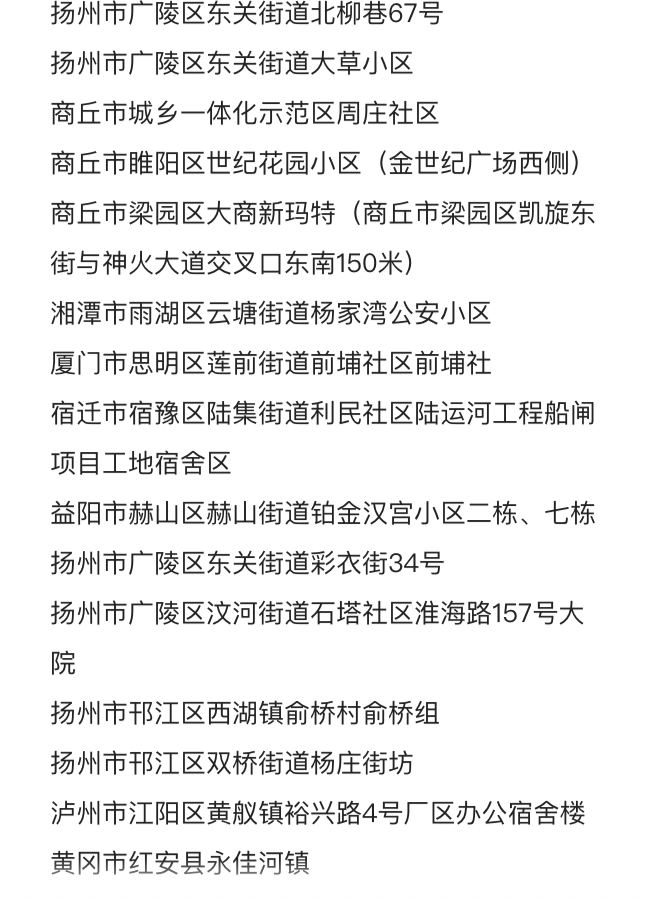 扬州市广陵区东关街道北柳巷67号
扬州市广陵区东关街道大草小区
商丘市城乡一体化示范区周庄社区
商丘市睢阳区世纪花园小区（金世纪广场西侧）
商丘市梁园区大商新玛特（商丘市梁园区凯旋东街与神火大道交叉口东南150米）
湘潭市雨湖区云塘街道杨家湾公安小区
厦门市思明区莲前街道前埔社区前埔社
宿迁市宿豫区陆集街道利民社区陆运河工程船闸项目工地宿舍区
益阳市赫山区赫山街道铂金汉宫小区二栋、七栋
扬州市广陵区东关街道彩衣街34号
扬州市广陵区汶河街道石塔社区淮海路157号大院
扬州市邗江区西湖镇俞桥村俞桥组
扬州市邗江区双桥街道杨庄街坊
泸州市江阳区黄舣镇裕兴路4号厂区办公宿舍楼
黄冈市红安县永佳河镇